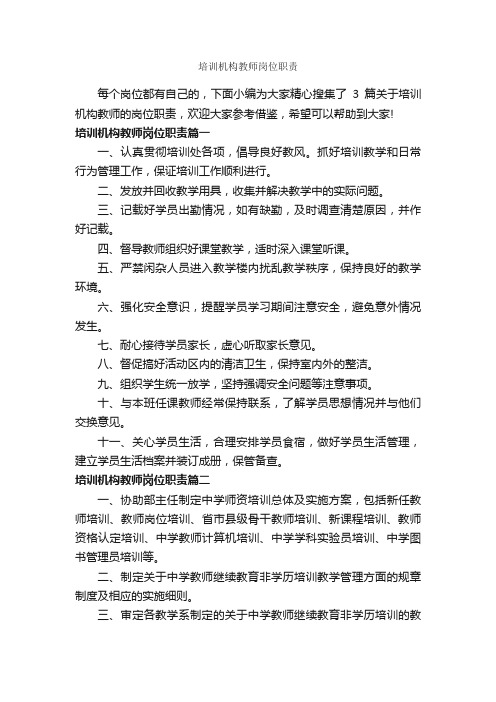 培训机构教师岗位职责

每个岗位都有自己的，下面小编为大家精心搜集了 3 篇关于培训机构教师的岗位职责，欢迎大家参考借鉴，希望可以帮助到大家!

培训机构教师岗位职责篇一

一、认真贯彻培训处各项，倡导良好教风。抓好培训教学和日常行为管理工作，保证培训工作顺利进行。

二、发放并回收教学用具，收集并解决教学中的实际问题。

三、记载好学员出勤情况，如有缺勤，及时调查清楚原因，并作好记载。

四、督导教师组织好课堂教学，适时深入课堂听课。

五、严禁闲杂人员进入教学楼内扰乱教学秩序，保持良好的教学环境。

六、强化安全意识，提醒学员学习期间注意安全，避免意外情况发生。

七、耐心接待学员家长，虚心听取家长意见。

八、督促搞好活动区内的清洁卫生，保持室内外的整洁。

九、组织学生统一放学，坚持强调安全问题等注意事项。

十、与本班任课教师经常保持联系，了解学员思想情况并与他们交换意见。

十一、关心学员生活，合理安排学员食宿，做好学员生活管理，建立学员生活档案并装订成册，保管备查。

培训机构教师岗位职责篇二

一、协助部主任制定中学师资培训总体及实施方案，包括新任教师培训、教师岗位培训、省市县级骨干教师培训、新课程培训、教师资格认定培训、中学教师计算机培训、中学学科实验员培训、中学图书管理员培训等。

二、制定关于中学教师继续教育非学历培训教学管理方面的规章制度及相应的实施细则。

三、审定各教学系制定的关于中学教师继续教育非学历培训的教